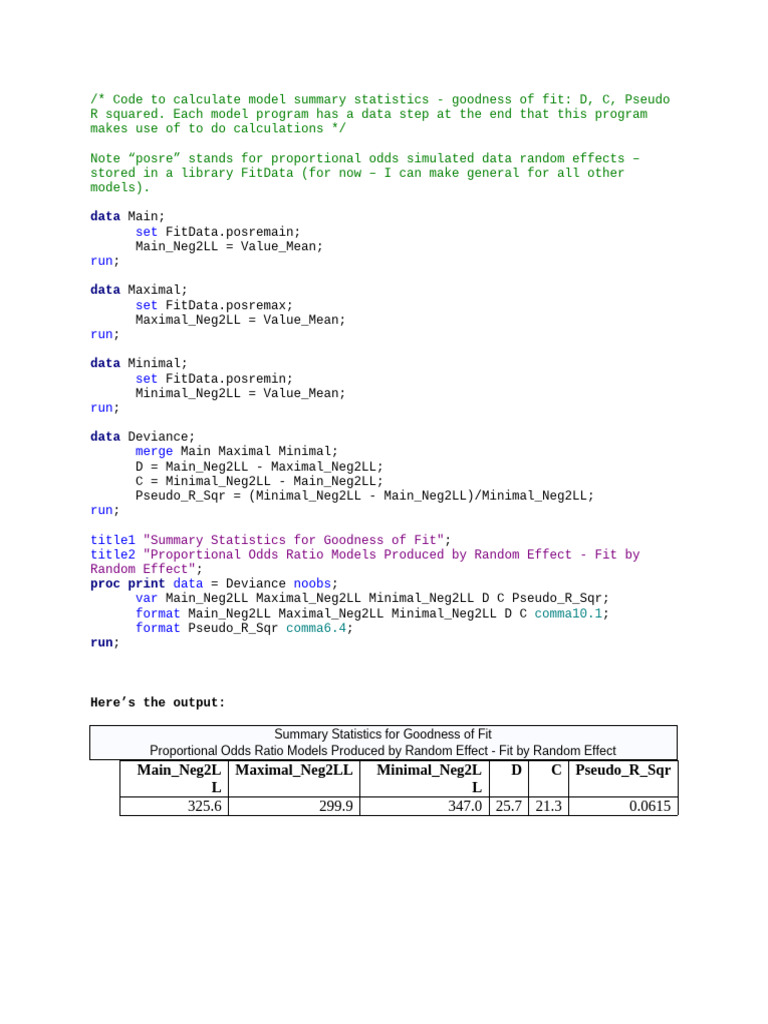 /* Code to calculate model summary statistics - goodness of fit: D, C, Pseudo R squared. Each model program has a data step at the end that this program makes use of to do calculations */

Note “posre” stands for proportional odds simulated data random effects – stored in a library FitData (for now – I can make general for all other models).

data Main;
set FitData.posremain;
Main_Neg2LL = Value_Mean;
run;

data Maximal;
set FitData.posremax;
Maximal_Neg2LL = Value_Mean;
run;

data Minimal;
set FitData.posremin;
Minimal_Neg2LL = Value_Mean;
run;

data Deviance;
merge Main Maximal Minimal;
D = Main_Neg2LL - Maximal_Neg2LL;
C = Minimal_Neg2LL - Main_Neg2LL;
Pseudo_R_Sqr = (Minimal_Neg2LL - Main_Neg2LL)/Minimal_Neg2LL;
run;

title1 "Summary Statistics for Goodness of Fit";
title2 "Proportional Odds Ratio Models Produced by Random Effect - Fit by Random Effect";
proc print data = Deviance noobs;
var Main_Neg2LL Maximal_Neg2LL Minimal_Neg2LL D C Pseudo_R_Sqr;
format Main_Neg2LL Maximal_Neg2LL Minimal_Neg2LL D C comma10.1;
format Pseudo_R_Sqr comma6.4;
run;

Here’s the output:

Summary Statistics for Goodness of Fit
Proportional Odds Ratio Models Produced by Random Effect - Fit by Random Effect

| Main_Neg2LL | Maximal_Neg2LL | Minimal_Neg2LL | D | C | Pseudo_R_Sqr |
|---|---|---|---|---|---|
| 325.6 | 299.9 | 347.0 | 25.7 | 21.3 | 0.0615 |